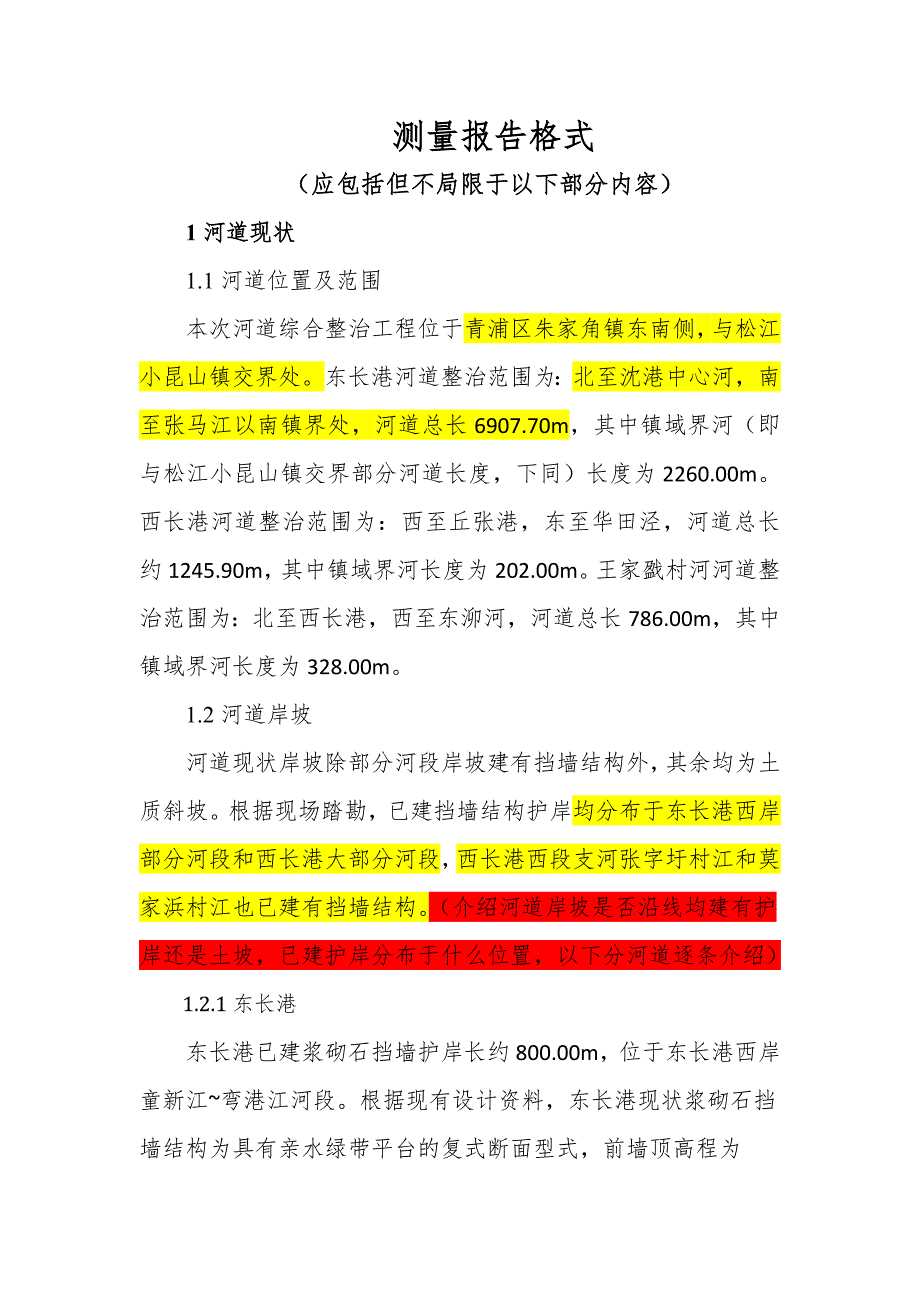 测量报告格式

（应包括但不局限于以下部分内容）

1 河道现状

1.1 河道位置及范围

本次河道综合整治工程位于青浦区朱家角镇东南侧，与松江小昆山镇交界处。东长港河道整治范围为：北至沈港中心河，南至张马江以南镇界处，河道总长 6907.70m，其中镇域界河（即与松江小昆山镇交界部分河道长度，下同）长度为 2260.00m。西长港河道整治范围为：西至丘张港，东至华田泾，河道总长约 1245.90m，其中镇域界河长度为 202.00m。王家戤村河河道整治范围为：北至西长港，西至东泖河，河道总长 786.00m，其中镇域界河长度为 328.00m。

1.2 河道岸坡

河道现状岸坡除部分河段岸坡建有挡墙结构外，其余均为土质斜坡。根据现场踏勘，已建挡墙结构护岸均分布于东长港西岸部分河段和西长港大部分河段，西长港西段支河张字圩村江和莫家浜村江也已建有挡墙结构。（介绍河道岸坡是否沿线均建有护岸还是土坡，已建护岸分布于什么位置，以下分河道逐条介绍）

1.2.1 东长港

东长港已建浆砌石挡墙护岸长约 800.00m，位于东长港西岸童新江~弯港江河段。根据现有设计资料，东长港现状浆砌石挡墙结构为具有亲水绿带平台的复式断面型式，前墙顶高程为